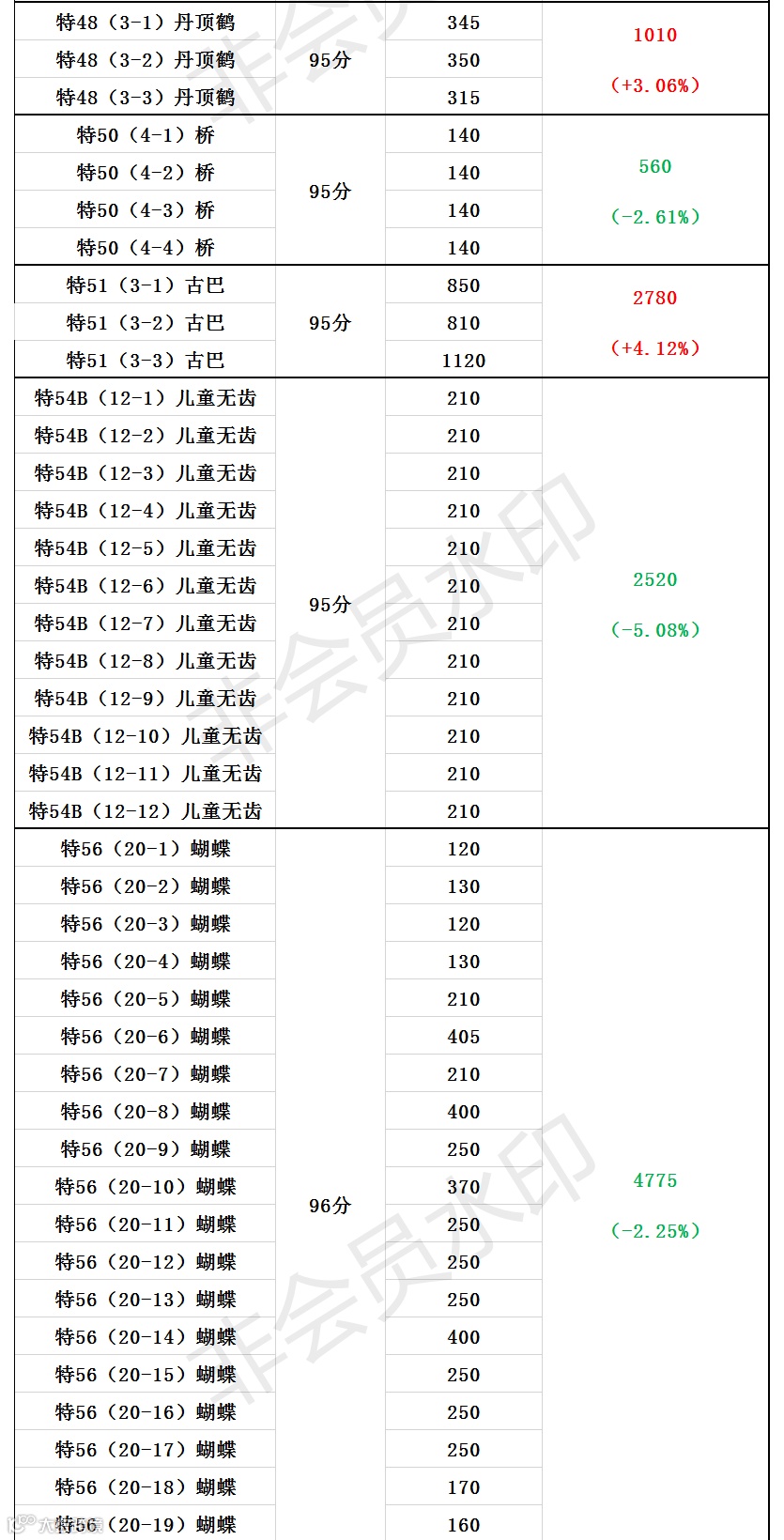 | 特48（3-1）丹顶鹤 | 95分 | 345 | 1010 (+3.06%) |
|---|---|---|---|
| 特48（3-2）丹顶鹤 | | 350 | |
| 特48（3-3）丹顶鹤 | | 315 | |
| 特50（4-1）桥 | 95分 | 140 | 560 (-2.61%) |
| 特50（4-2）桥 | | 140 | |
| 特50（4-3）桥 | | 140 | |
| 特50（4-4）桥 | | 140 | |
| 特51（3-1）古巴 | 95分 | 850 | 2780 (+4.12%) |
| 特51（3-2）古巴 | | 810 | |
| 特51（3-3）古巴 | | 1120 | |
| 特54B（12-1）儿童无齿 | 95分 | 210 | 2520 (-5.08%) |
| 特54B（12-2）儿童无齿 | | 210 | |
| 特54B（12-3）儿童无齿 | | 210 | |
| 特54B（12-4）儿童无齿 | | 210 | |
| 特54B（12-5）儿童无齿 | | 210 | |
| 特54B（12-6）儿童无齿 | | 210 | |
| 特54B（12-7）儿童无齿 | | 210 | |
| 特54B（12-8）儿童无齿 | | 210 | |
| 特54B（12-9）儿童无齿 | | 210 | |
| 特54B（12-10）儿童无齿 | | 210 | |
| 特54B（12-11）儿童无齿 | | 210 | |
| 特54B（12-12）儿童无齿 | | 210 | |
| 特56（20-1）蝴蝶 | 96分 | 120 | 4775 (-2.25%) |
| 特56（20-2）蝴蝶 | | 130 | |
| 特56（20-3）蝴蝶 | | 120 | |
| 特56（20-4）蝴蝶 | | 130 | |
| 特56（20-5）蝴蝶 | | 210 | |
| 特56（20-6）蝴蝶 | | 405 | |
| 特56（20-7）蝴蝶 | | 210 | |
| 特56（20-8）蝴蝶 | | 400 | |
| 特56（20-9）蝴蝶 | | 250 | |
| 特56（20-10）蝴蝶 | | 370 | |
| 特56（20-11）蝴蝶 | | 250 | |
| 特56（20-12）蝴蝶 | | 250 | |
| 特56（20-13）蝴蝶 | | 250 | |
| 特56（20-14）蝴蝶 | | 400 | |
| 特56（20-15）蝴蝶 | | 250 | |
| 特56（20-16）蝴蝶 | | 250 | |
| 特56（20-17）蝴蝶 | | 250 | |
| 特56（20-18）蝴蝶 | | 170 | |
| 特56（20-19）蝴蝶 | | 160 | |

非会员水印